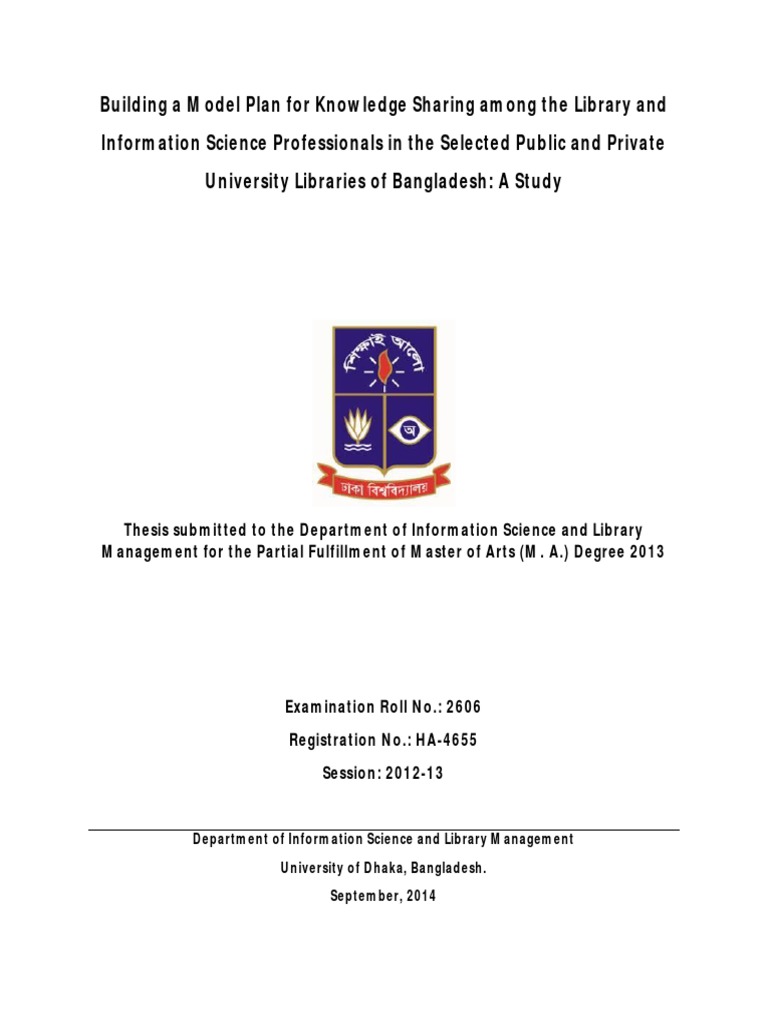 Building a Model Plan for Knowledge Sharing among the Library and Information Science Professionals in the Selected Public and Private University Libraries of Bangladesh: A Study

শিক্ষাই আলো

অ

ঢাকা বিশ্ববিদ্যালয়

Thesis submitted to the Department of Information Science and Library Management for the Partial Fulfillment of Master of Arts (M. A.) Degree 2013

Examination Roll No.: 2606

Registration No.: HA-4655

Session: 2012-13

Department of Information Science and Library Management

University of Dhaka, Bangladesh.

September, 2014